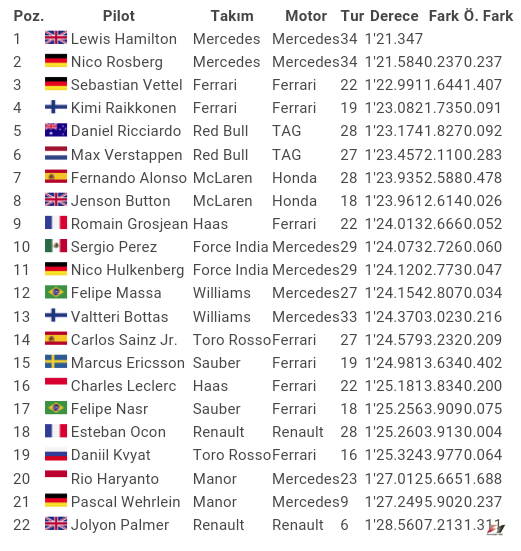 | Poz. | Pilot | Takım | Motor | Tur | Derece | Fark | Ö. Fark |
|---|---|---|---|---|---|---|---|
| 1 | Lewis Hamilton | Mercedes | Mercedes | 34 | 1'21.347 | | |
| 2 | Nico Rosberg | Mercedes | Mercedes | 34 | 1'21.584 | 0.237 | 0.237 |
| 3 | Sebastian Vettel | Ferrari | Ferrari | 22 | 1'22.991 | 1.644 | 1.407 |
| 4 | Kimi Raikkonen | Ferrari | Ferrari | 19 | 1'23.082 | 1.735 | 0.091 |
| 5 | Daniel Ricciardo | Red Bull | TAG | 28 | 1'23.174 | 1.827 | 0.092 |
| 6 | Max Verstappen | Red Bull | TAG | 27 | 1'23.457 | 2.110 | 0.283 |
| 7 | Fernando Alonso | McLaren | Honda | 28 | 1'23.935 | 2.588 | 0.478 |
| 8 | Jenson Button | McLaren | Honda | 18 | 1'23.961 | 2.614 | 0.026 |
| 9 | Romain Grosjean | Haas | Ferrari | 22 | 1'24.013 | 2.666 | 0.052 |
| 10 | Sergio Perez | Force India | Mercedes | 29 | 1'24.073 | 2.726 | 0.060 |
| 11 | Nico Hulkenberg | Force India | Mercedes | 29 | 1'24.120 | 2.773 | 0.047 |
| 12 | Felipe Massa | Williams | Mercedes | 27 | 1'24.154 | 2.807 | 0.034 |
| 13 | Valtteri Bottas | Williams | Mercedes | 33 | 1'24.370 | 3.023 | 0.216 |
| 14 | Carlos Sainz Jr. | Toro Rosso | Ferrari | 27 | 1'24.579 | 3.232 | 0.209 |
| 15 | Marcus Ericsson | Sauber | Ferrari | 19 | 1'24.981 | 3.634 | 0.402 |
| 16 | Charles Leclerc | Haas | Ferrari | 22 | 1'25.181 | 3.834 | 0.200 |
| 17 | Felipe Nasr | Sauber | Ferrari | 18 | 1'25.256 | 3.909 | 0.075 |
| 18 | Esteban Ocon | Renault | Renault | 28 | 1'25.260 | 3.913 | 0.004 |
| 19 | Daniil Kvyat | Toro Rosso | Ferrari | 16 | 1'25.324 | 3.977 | 0.064 |
| 20 | Rio Haryanto | Manor | Mercedes | 23 | 1'27.012 | 5.665 | 1.688 |
| 21 | Pascal Wehrlein | Manor | Mercedes | 9 | 1'27.249 | 5.902 | 0.237 |
| 22 | Jolyon Palmer | Renault | Renault | 6 | 1'28.560 | 7.213 | 1.311 |